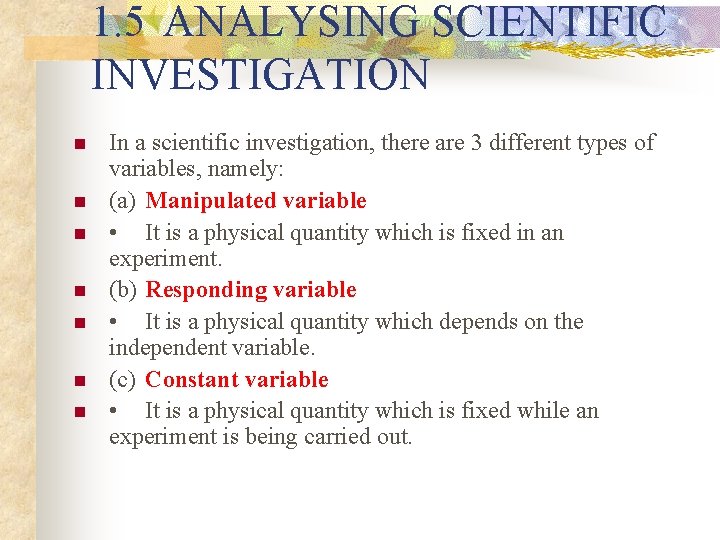 1.5 ANALYSING SCIENTIFIC INVESTIGATION

• In a scientific investigation, there are 3 different types of variables, namely:
• (a) Manipulated variable
• • It is a physical quantity which is fixed in an experiment.
• (b) Responding variable
• • It is a physical quantity which depends on the independent variable.
• (c) Constant variable
• • It is a physical quantity which is fixed while an experiment is being carried out.